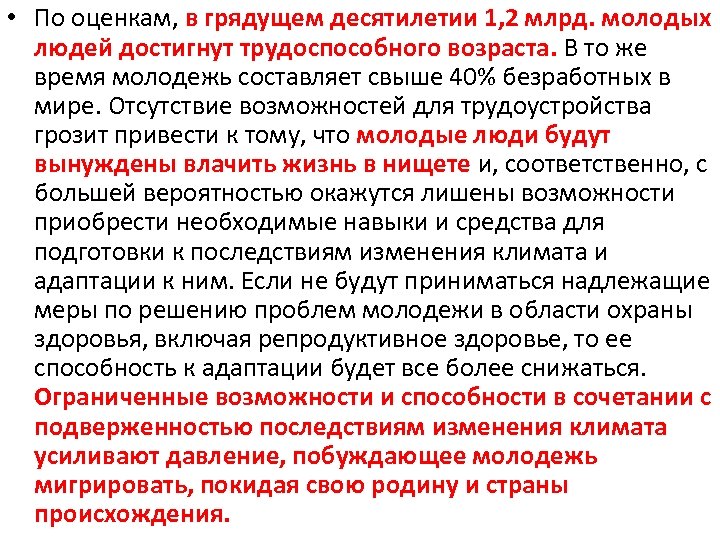 • По оценкам, в грядущем десятилетии 1,2 млрд. молодых людей достигнут трудоспособного возраста. В то же время молодежь составляет свыше 40% безработных в мире. Отсутствие возможностей для трудоустройства грозит привести к тому, что молодые люди будут вынуждены влачить жизнь в нищете и, соответственно, с большей вероятностью окажутся лишены возможности приобрести необходимые навыки и средства для подготовки к последствиям изменения климата и адаптации к ним. Если не будут приниматься надлежащие меры по решению проблем молодежи в области охраны здоровья, включая репродуктивное здоровье, то ее способность к адаптации будет все более снижаться. Ограниченные возможности и способности в сочетании с подверженностью последствиям изменения климата усиливают давление, побуждающее молодежь мигрировать, покидая свою родину и страны происхождения.